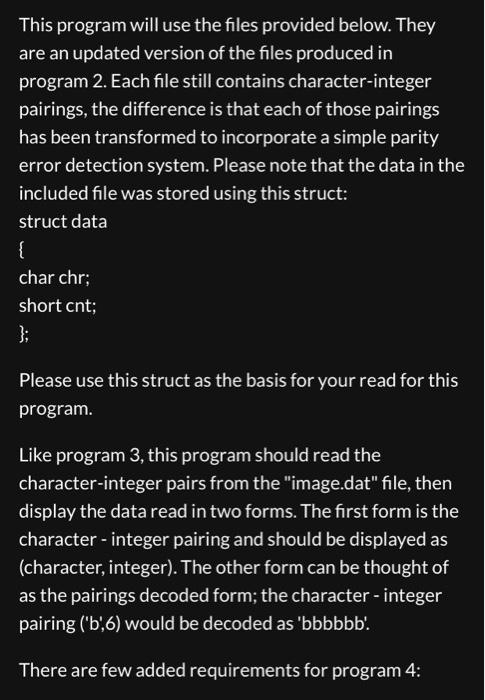 This program will use the files provided below. They are an updated version of the files produced in program 2. Each file still contains character-integer pairings, the difference is that each of those pairings has been transformed to incorporate a simple parity error detection system. Please note that the data in the included file was stored using this struct:
struct data
{
char chr;
short cnt;
};

Please use this struct as the basis for your read for this program.

Like program 3, this program should read the character-integer pairs from the "image.dat" file, then display the data read in two forms. The first form is the character - integer pairing and should be displayed as (character, integer). The other form can be thought of as the pairings decoded form; the character - integer pairing ('b',6) would be decoded as 'bbbbbb'.

There are few added requirements for program 4: